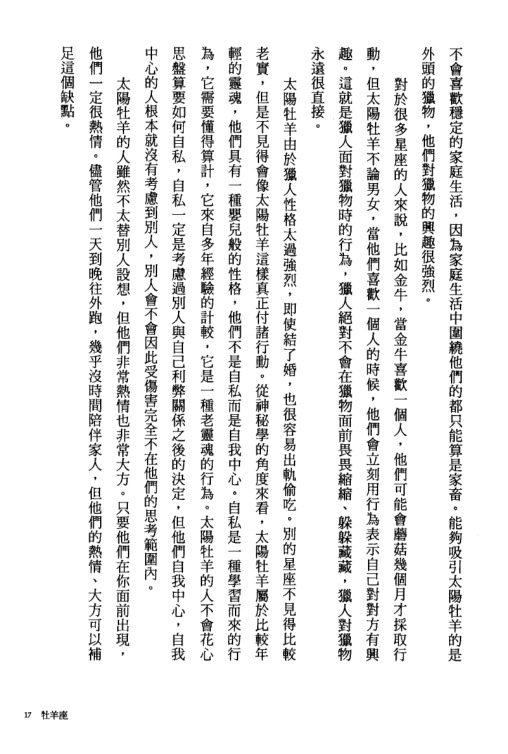 不會喜歡穩定的家庭生活，因為家庭生活中圍繞他們的都只能算是家畜。能夠吸引太陽牡羊的是外頭的獵物，他們對獵物的興趣很強烈。

對於很多星座的人來說，比如金牛，當金牛喜歡一個人，他們可能會蘑菇幾個月才採取行動，但太陽牡羊不論男女，當他們喜歡一個人的時候，他們會立刻用行為表示自己對對方有興趣。這就是獵人面對獵物時的行為，獵人絕對不會在獵物面前畏畏縮縮、躲躲藏藏，獵人對獵物永遠很直接。

太陽牡羊由於獵人性格太過強烈，即使結了婚，也很容易出軌偷吃。別的星座不見得比較老實，但是不見得會像太陽牡羊這樣真正付諸行動。從神秘學的角度來看，太陽牡羊屬於比較年輕的靈魂，他們具有一種嬰兒般的性格，他們不是自私而是自我中心。自私是一種學習而來的行為，它需要懂得算計，它來自多年經驗的計較，它是一種老靈魂的行為。太陽牡羊的人不會花心思盤算要如何自私，自私一定是考慮過別人與自己利弊關係之後的決定，但他們自我中心，自我中心的人根本就沒有考慮到別人，別人會不會因此受傷害完全不在他們的思考範圍內。

太陽牡羊的人雖然不太替別人設想，但他們非常熱情也非常大方。只要他們在你面前出現，他們一定很熱情。儘管他們一天到晚往外跑，幾乎沒時間陪伴家人，但他們的熱情、大方可以補足這個缺點。

17 牡羊座